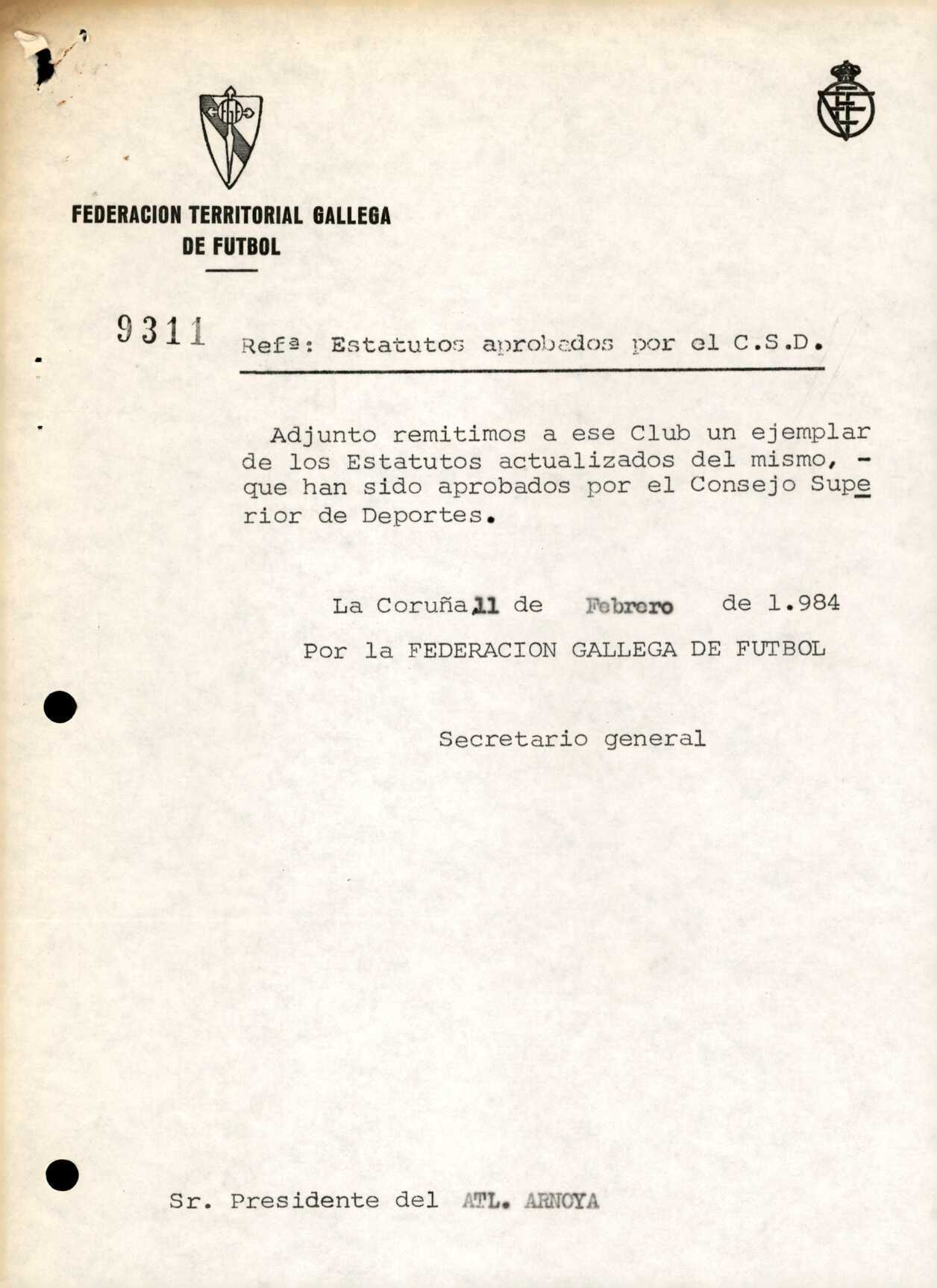 FEDERACION TERRITORIAL GALLEGA DE FUTBOL

9311 Refª: Estatutos aprobados por el C.S.D.

Adjunto remitimos a ese Club un ejemplar de los Estatutos actualizados del mismo, - que han sido aprobados por el Consejo Superior de Deportes.

La Coruña, 11 de Febrero de 1.984

Por la FEDERACION GALLEGA DE FUTBOL

Secretario general

Sr. Presidente del ATL. ARNOYA